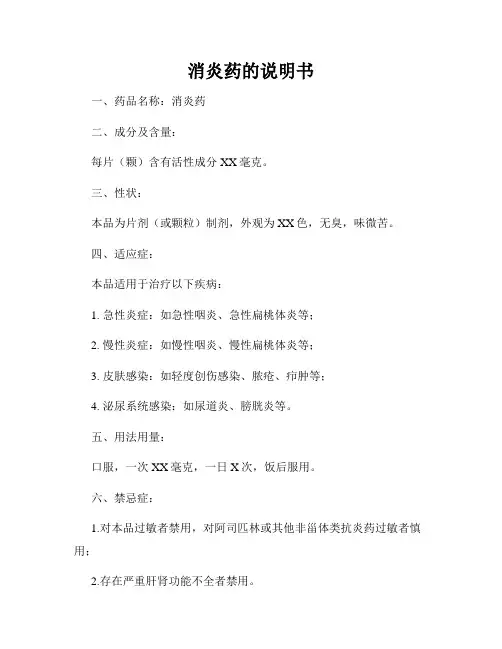 消炎药的说明书

一、药品名称：消炎药

二、成分及含量：

每片（颗）含有活性成分 XX 毫克。

三、性状：

本品为片剂（或颗粒）制剂，外观为 XX 色，无臭，味微苦。

四、适应症：

本品适用于治疗以下疾病：

1. 急性炎症：如急性咽炎、急性扁桃体炎等；

2. 慢性炎症：如慢性咽炎、慢性扁桃体炎等；

3. 皮肤感染：如轻度创伤感染、脓疮、疖肿等；

4. 泌尿系统感染：如尿道炎、膀胱炎等。

五、用法用量：

口服，一次 XX 毫克，一日 X 次，饭后服用。

六、禁忌症：

1.对本品过敏者禁用，对阿司匹林或其他非甾体类抗炎药过敏者慎用；

2.存在严重肝肾功能不全者禁用。